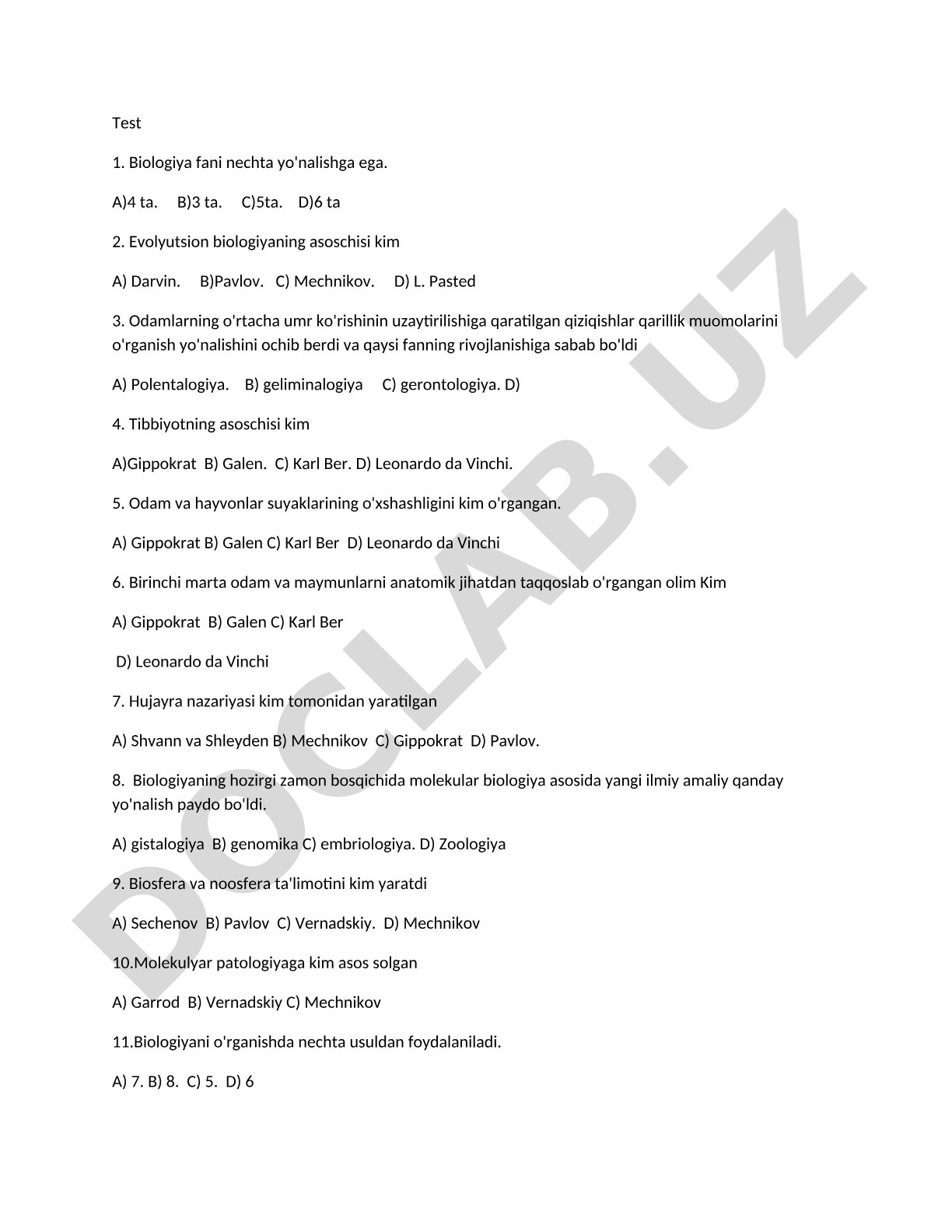 Test

1. Biologiya fani nechta yo'nalishga ega.

A)4 ta. B)3 ta. C)5ta. D)6 ta

2. Evolyutsion biologiyaning asoschisi kim

A) Darvin. B)Pavlov. C) Mechnikov. D) L. Pasted

3. Odamlarning o'rtacha umr ko'rishinin uzaytirilishiga qaratilgan qiziqishlar qarillik muomolarini o'rganish yo'nalishini ochib berdi va qaysi fanning rivojlanishiga sabab bo'ldi

A) Polentalogiya. B) geliminalogiya C) gerontologiya. D)

4. Tibbiyotning asoschisi kim

A)Gippokrat B) Galen. C) Karl Ber. D) Leonardo da Vinchi.

5. Odam va hayvonlar suyaklarining o'xshashligini kim o'rgangan.

A) Gippokrat B) Galen C) Karl Ber D) Leonardo da Vinchi

6. Birinchi marta odam va maymunlarni anatomik jihatdan taqqoslab o'rgangan olim Kim

A) Gippokrat B) Galen C) Karl Ber

D) Leonardo da Vinchi

7. Hujayra nazariyasi kim tomonidan yaratilgan

A) Shvann va Shleyden B) Mechnikov C) Gippokrat D) Pavlov.

8. Biologiyaning hozirgi zamon bosqichida molekular biologiya asosida yangi ilmiy amaliy qanday yo'nalish paydo bo'ldi.

A) gistalogiya B) genomika C) embriologiya. D) Zoologiya

9. Biosfera va noosfera ta'limotini kim yaratdi

A) Sechenov B) Pavlov C) Vernadskiy. D) Mechnikov

10.Molekulyar patologiyaga kim asos solgan

A) Garrod B) Vernadskiy C) Mechnikov

11.Biologiyani o'rganishda nechta usuldan foydalaniladi.

A) 7. B) 8. C) 5. D) 6

DOCLAB.UZ